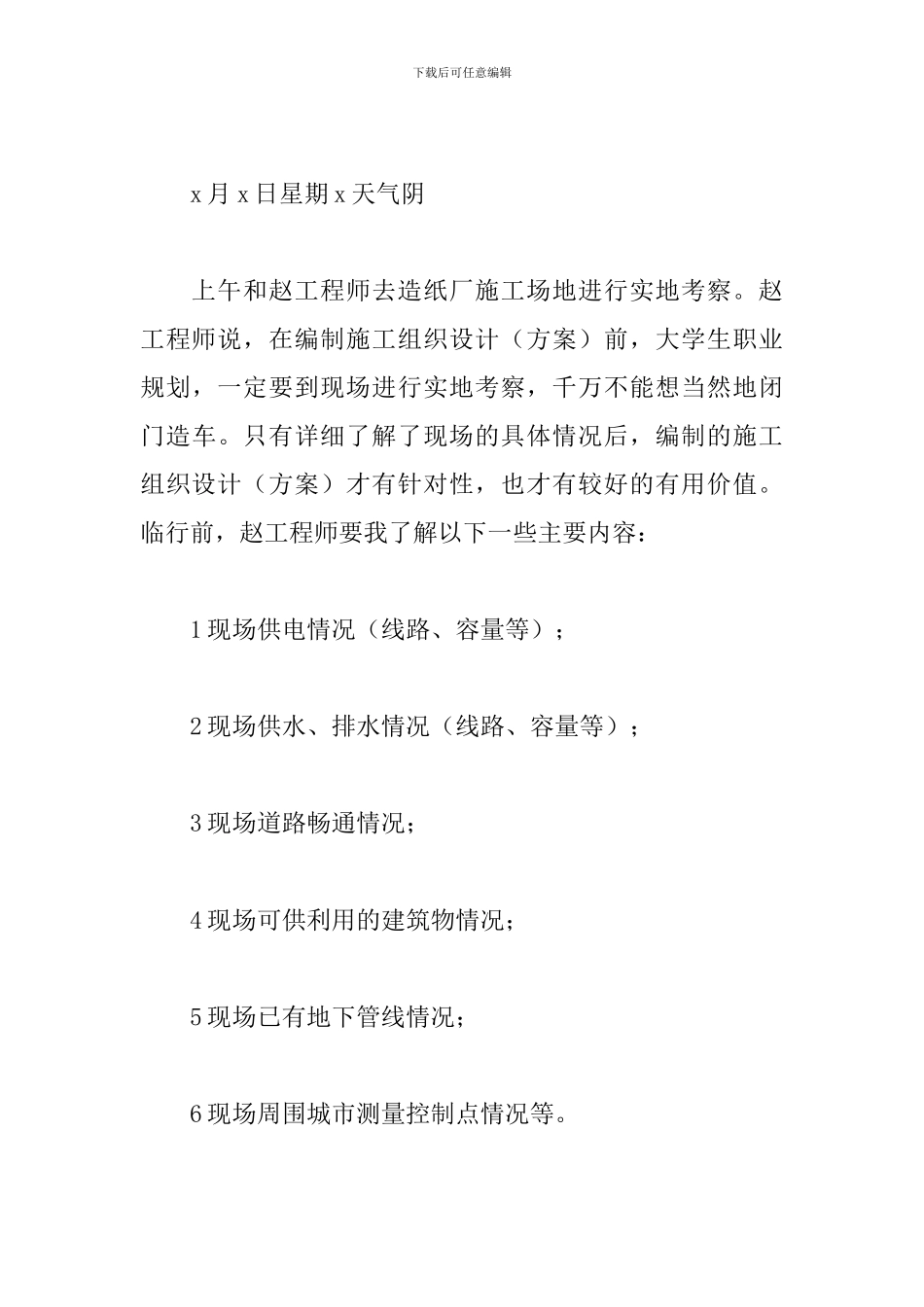 下载后可任意编辑

x月x日星期x天气阴

上午和赵工程师去造纸厂施工场地进行实地考察。赵工程师说，在编制施工组织设计（方案）前，大学生职业规划，一定要到现场进行实地考察，千万不能想当然地闭门造车。只有详细了解了现场的具体情况后，编制的施工组织设计（方案）才有针对性，也才有较好的有用价值。临行前，赵工程师要我了解以下一些主要内容：

1现场供电情况（线路、容量等）；

2现场供水、排水情况（线路、容量等）；

3现场道路畅通情况；

4现场可供利用的建筑物情况；

5现场已有地下管线情况；

6现场周围城市测量控制点情况等。